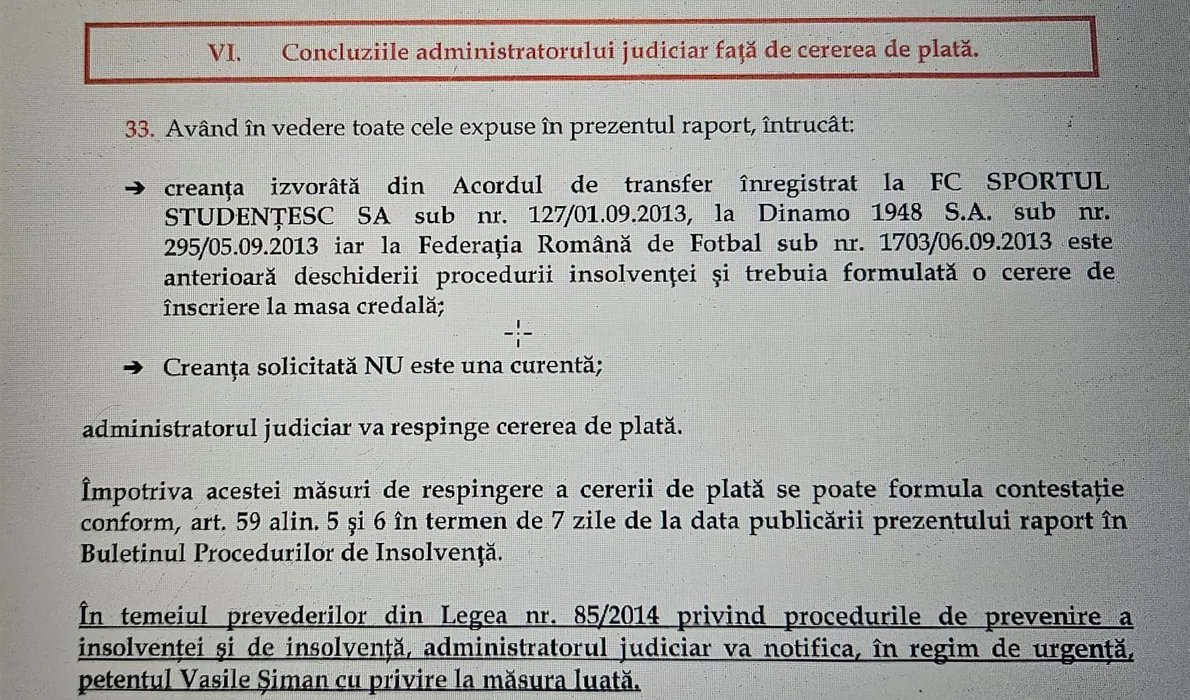 VI. Concluziile administratorului judiciar față de cererea de plată.

33. Având în vedere toate cele expuse în prezentul raport, întrucât:

➔ creanța izvorâtă din Acordul de transfer înregistrat la FC SPORTUL STUDENȚESC SA sub nr. 127/01.09.2013, la Dinamo 1948 S.A. sub nr. 295/05.09.2013 iar la Federația Română de Fotbal sub nr. 1703/06.09.2013 este anterioară deschiderii procedurii insolvenței și trebuia formulată o cerere de înscriere la masa credală;

➔ Creanța solicitată NU este una curentă;

administratorul judiciar va respinge cererea de plată.

Împotriva acestei măsuri de respingere a cererii de plată se poate formula contestație conform, art. 59 alin. 5 și 6 în termen de 7 zile de la data publicării prezentului raport în Buletinul Procedurilor de Insolvență.

În temeiul prevederilor din Legea nr. 85/2014 privind procedurile de prevenire a insolvenței și de insolvență, administratorul judiciar va notifica, în regim de urgență, petentul Vasile Șiman cu privire la măsura luată.